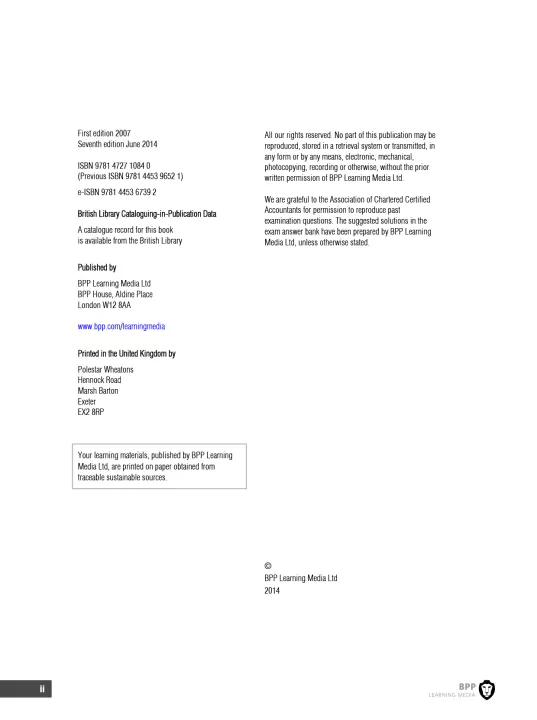 First edition 2007
Seventh edition June 2014

ISBN 9781 4727 1084 0
(Previous ISBN 9781 4453 9652 1)

e-ISBN 9781 4453 6739 2

British Library Cataloguing-in-Publication Data

A catalogue record for this book
is available from the British Library

Published by

BPP Learning Media Ltd
BPP House, Aldine Place
London W12 8AA

www.bpp.com/learningmedia

Printed in the United Kingdom by

Polestar Wheatons
Hennock Road
Marsh Barton
Exeter
EX2 8RP

Your learning materials, published by BPP Learning Media Ltd, are printed on paper obtained from traceable sustainable sources.

All our rights reserved. No part of this publication may be reproduced, stored in a retrieval system or transmitted, in any form or by any means, electronic, mechanical, photocopying, recording or otherwise, without the prior written permission of BPP Learning Media Ltd.

We are grateful to the Association of Chartered Certified Accountants for permission to reproduce past examination questions. The suggested solutions in the exam answer bank have been prepared by BPP Learning Media Ltd, unless otherwise stated.

©
BPP Learning Media Ltd
2014

ii

BPP
LEARNING MEDIA